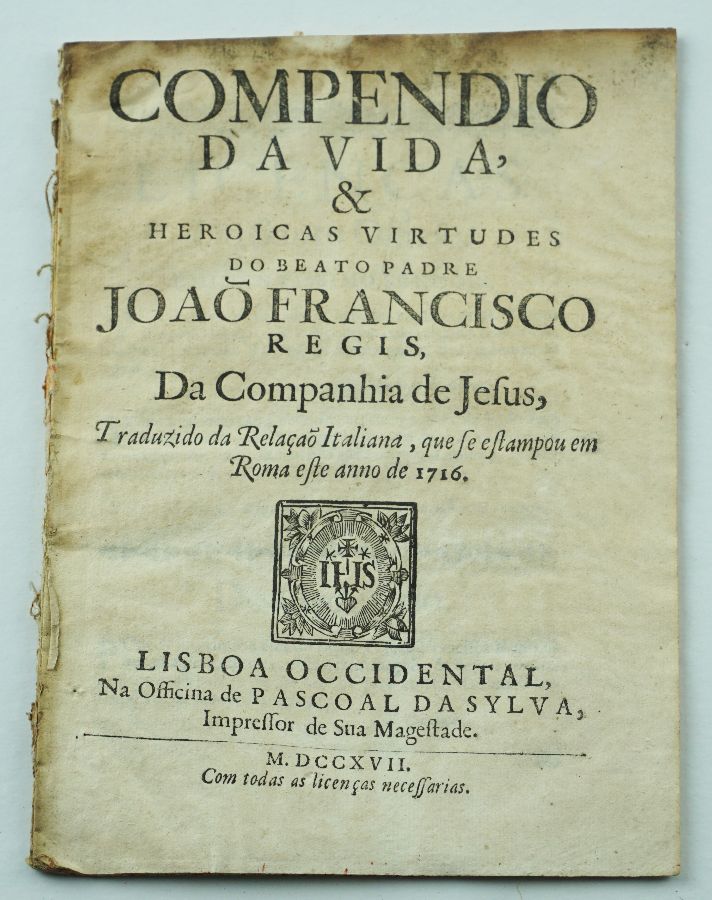 COMPENDIO
DA VIDA,
&
HEROICAS VIRTUDES
DO BEATO PADRE
JOAÕ FRANCISCO
REGIS,
Da Companhia de Jesus,

Traduzido da Relaçaõ Italiana, que se estampou em Roma este anno de 1716.

IHS

LISBOA OCCIDENTAL,
Na Officina de PASCOAL DA SYLVA,
Impressor de Sua Magestade.

M. DCCXVII.
Com todas as licenças necessarias.